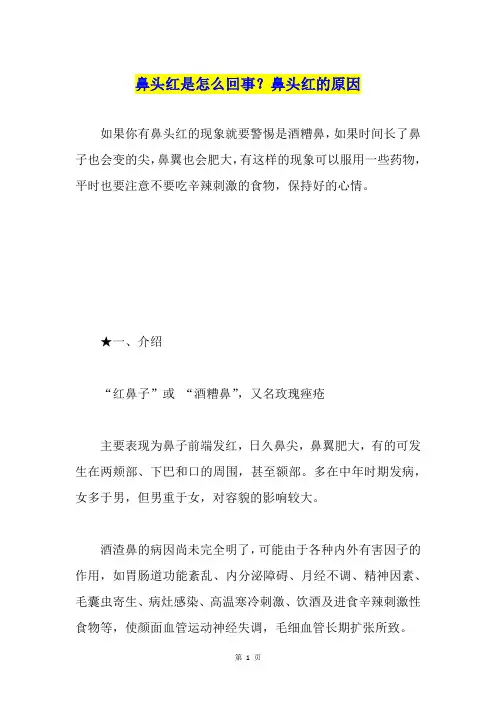 鼻头红是怎么回事？鼻头红的原因

如果你有鼻头红的现象就要警惕是酒糟鼻，如果时间长了鼻子也会变的尖，鼻翼也会肥大，有这样的现象可以服用一些药物，平时也要注意不要吃辛辣刺激的食物，保持好的心情。

★一、介绍

“红鼻子”或 “酒糟鼻”，又名玫瑰痤疮

主要表现为鼻子前端发红，日久鼻尖，鼻翼肥大，有的可发生在两颊部、下巴和口的周围，甚至额部。多在中年时期发病，女多于男，但男重于女，对容貌的影响较大。

酒渣鼻的病因尚未完全明了，可能由于各种内外有害因子的作用，如胃肠道功能紊乱、内分泌障碍、月经不调、精神因素、毛囊虫寄生、病灶感染、高温寒冷刺激、饮酒及进食辛辣刺激性食物等，使颜面血管运动神经失调，毛细血管长期扩张所致。

第 1 页